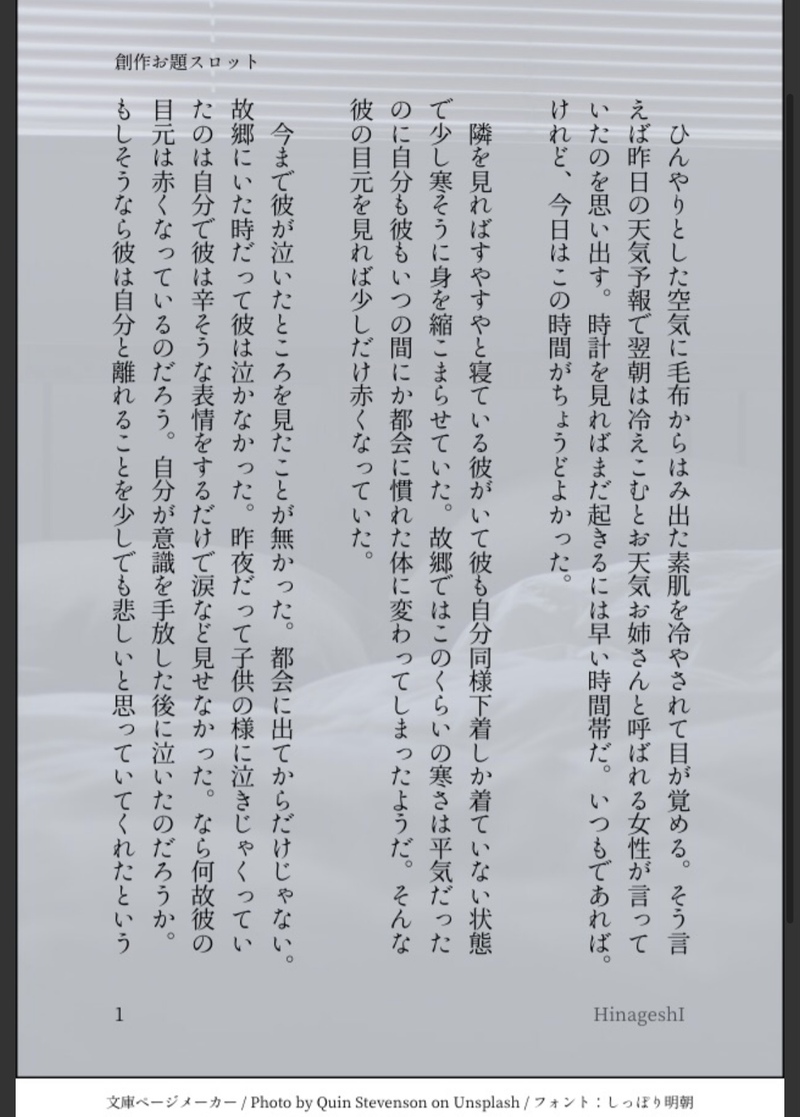 創作お題スロット

ひんやりとした空気に毛布からはみ出た素肌を冷やされて目が覚める。そう言えば昨日の天気予報で翌朝は冷えこむとお天気お姉さんと呼ばれる女性が言っていたのを思い出す。時計を見ればまだ起きるには早い時間帯だ。いつもであれば。けれど、今日はこの時間がちょうどよかった。

隣を見ればすやすやと寝ている彼がいて彼も自分同様下着しか着ていない状態で少し寒そうに身を縮こまらせていた。故郷ではこのくらいの寒さは平気だったのに自分も彼もいつの間にか都会に慣れた体に変わってしまったようだ。そんな彼の目元を見れば少しだけ赤くなっていた。

今まで彼が泣いたところを見たことが無かった。都会に出てからだけじゃない。故郷にいた時だって彼は泣かなかった。昨夜だって子供の様に泣きじゃくっていたのは自分で彼は辛そうな表情をするだけで涙など見せなかった。なら何故彼の目元は赤くなっているのだろう。自分が意識を手放した後に泣いたのだろうか。もしそうなら彼は自分と離れることを少しでも悲しいと思っていてくれたという

1

HinageshI

文庫ページメーカー / Photo by Quin Stevenson on Unsplash / フォント：しっぽり明朝